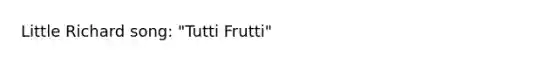 Little Richard song: "Tutti Frutti"